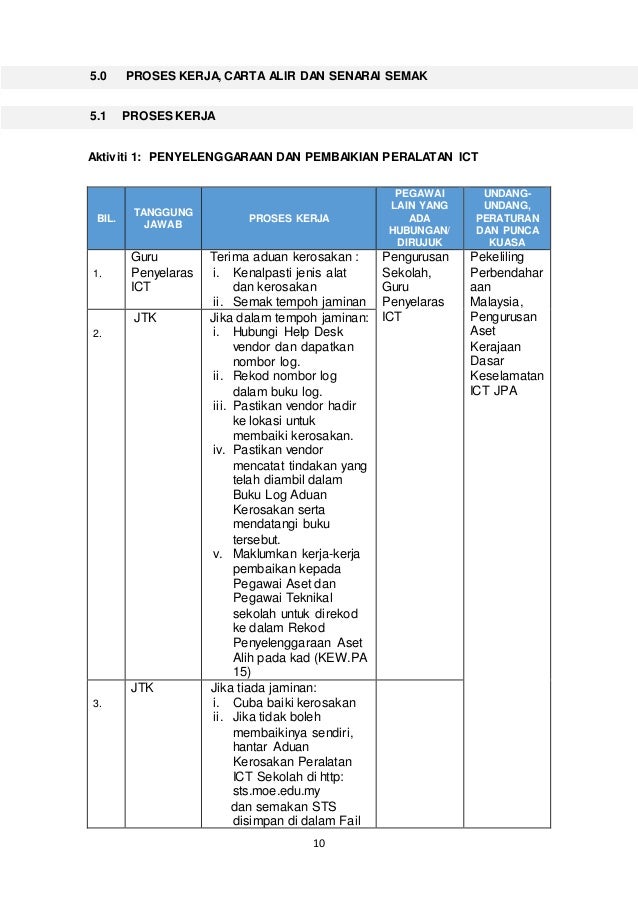 5.0 PROSES KERJA, CARTA ALIR DAN SENARAI SEMAK

5.1 PROSES KERJA

Aktiviti 1: PENYELENGGARAAN DAN PEMBAIKIAN PERALATAN ICT

| BIL. | TANGGUNG JAWAB | PROSES KERJA | PEGAWAI LAIN YANG ADA HUBUNGAN/ DIRUJUK | UNDANG-UNDANG, PERATURAN DAN PUNCA KUASA |
|---|---|---|---|---|
| 1. | Guru Penyelaras ICT | Terima aduan kerosakan : i. Kenalpasti jenis alat dan kerosakan ii. Semak tempoh jaminan | Pengurusan Sekolah, Guru Penyelaras ICT | Pekeliling Perbendaharaan Malaysia, Pengurusan Aset Kerajaan Dasar Keselamatan ICT JPA |
| 2. | JTK | Jika dalam tempoh jaminan: i. Hubungi Help Desk vendor dan dapatkan nombor log. ii. Rekod nombor log dalam buku log. iii. Pastikan vendor hadir ke lokasi untuk membaiki kerosakan. iv. Pastikan vendor mencatat tindakan yang telah diambil dalam Buku Log Aduan Kerosakan serta mendatangi buku tersebut. v. Maklumkan kerja-kerja pembaikan kepada Pegawai Aset dan Pegawai Teknikal sekolah untuk direkod ke dalam Rekod Penyelenggaraan Aset Alih pada kad (KEW.PA 15) | | |
| 3. | JTK | Jika tiada jaminan: i. Cuba baiki kerosakan ii. Jika tidak boleh membaikinya sendiri, hantar Aduan Kerosakan Peralatan ICT Sekolah di http: sts.moe.edu.my dan semakan STS disimpan di dalam Fail | | |

10